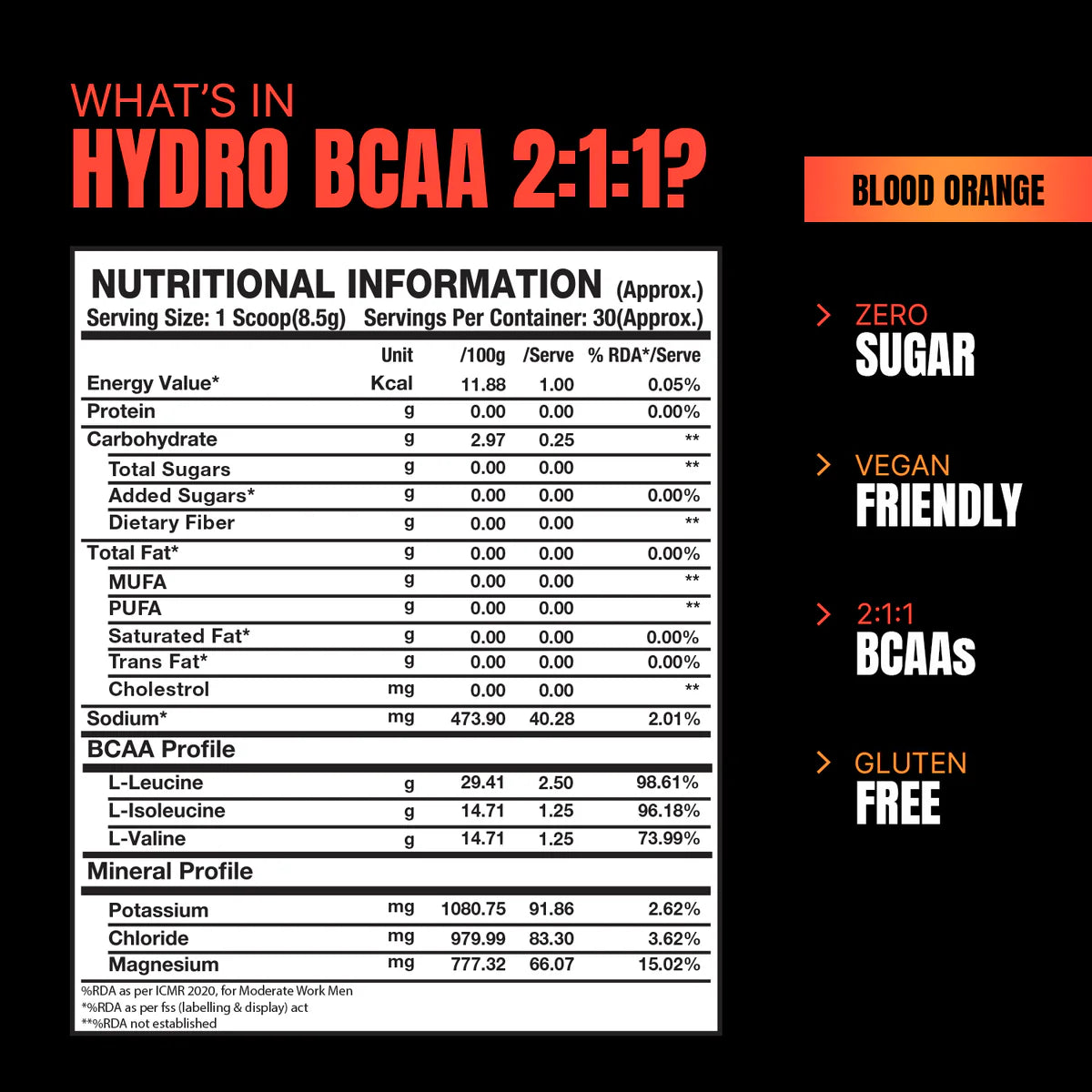 WHAT'S IN
HYDRO BCAA 2:1:1?

BLOOD ORANGE

NUTRITIONAL INFORMATION (Approx.)
Serving Size: 1 Scoop(8.5g) Servings Per Container: 30(Approx.)

| | Unit | /100g | /Serve | % RDA*/Serve |
|---|---|---|---|---|
| Energy Value* | Kcal | 11.88 | 1.00 | 0.05% |
| Protein | g | 0.00 | 0.00 | 0.00% |
| Carbohydrate | g | 2.97 | 0.25 | ** |
| Total Sugars | g | 0.00 | 0.00 | ** |
| Added Sugars* | g | 0.00 | 0.00 | 0.00% |
| Dietary Fiber | g | 0.00 | 0.00 | ** |
| Total Fat* | g | 0.00 | 0.00 | 0.00% |
| MUFA | g | 0.00 | 0.00 | ** |
| PUFA | g | 0.00 | 0.00 | ** |
| Saturated Fat* | g | 0.00 | 0.00 | 0.00% |
| Trans Fat* | g | 0.00 | 0.00 | 0.00% |
| Cholestrol | mg | 0.00 | 0.00 | ** |
| Sodium* | mg | 473.90 | 40.28 | 2.01% |
| BCAA Profile | | | | |
| L-Leucine | g | 29.41 | 2.50 | 98.61% |
| L-Isoleucine | g | 14.71 | 1.25 | 96.18% |
| L-Valine | g | 14.71 | 1.25 | 73.99% |
| Mineral Profile | | | | |
| Potassium | mg | 1080.75 | 91.86 | 2.62% |
| Chloride | mg | 979.99 | 83.30 | 3.62% |
| Magnesium | mg | 777.32 | 66.07 | 15.02% |

%RDA as per ICMR 2020, for Moderate Work Men
*%RDA as per fss (labelling & display) act
**%RDA not established

ZERO
SUGAR

VEGAN
FRIENDLY

2:1:1
BCAAs

GLUTEN
FREE